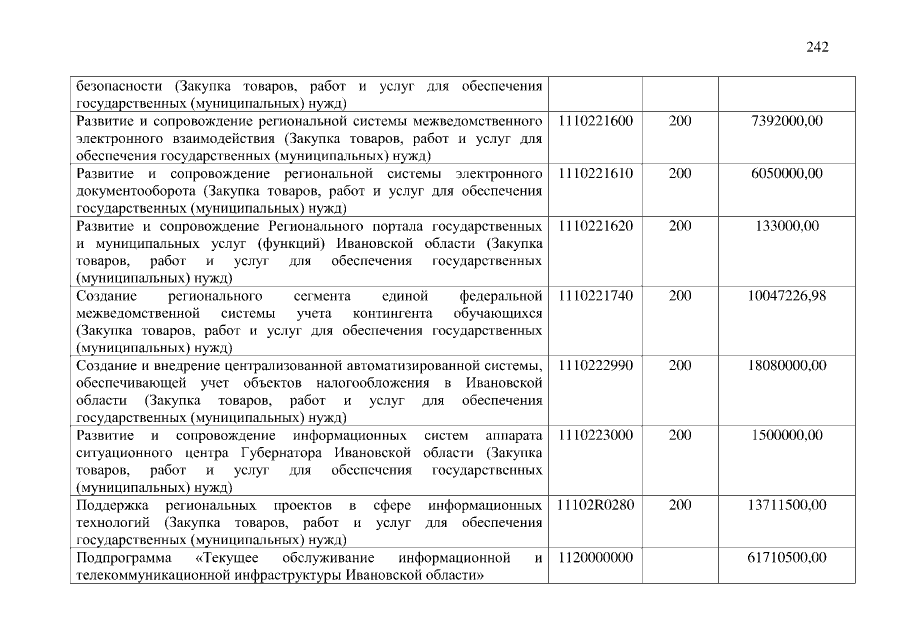 242

| безопасности (Закупка товаров, работ и услуг для обеспечения государственных (муниципальных) нужд) | | | |
|---|---|---|---|
| Развитие и сопровождение региональной системы межведомственного электронного взаимодействия (Закупка товаров, работ и услуг для обеспечения государственных (муниципальных) нужд) | 1110221600 | 200 | 7392000,00 |
| Развитие и сопровождение региональной системы электронного документооборота (Закупка товаров, работ и услуг для обеспечения государственных (муниципальных) нужд) | 1110221610 | 200 | 6050000,00 |
| Развитие и сопровождение Регионального портала государственных и муниципальных услуг (функций) Ивановской области (Закупка товаров, работ и услуг для обеспечения государственных (муниципальных) нужд) | 1110221620 | 200 | 133000,00 |
| Создание регионального сегмента единой федеральной межведомственной системы учета контингента обучающихся (Закупка товаров, работ и услуг для обеспечения государственных (муниципальных) нужд) | 1110221740 | 200 | 10047226,98 |
| Создание и внедрение централизованной автоматизированной системы, обеспечивающей учет объектов налогообложения в Ивановской области (Закупка товаров, работ и услуг для обеспечения государственных (муниципальных) нужд) | 1110222990 | 200 | 18080000,00 |
| Развитие и сопровождение информационных систем аппарата ситуационного центра Губернатора Ивановской области (Закупка товаров, работ и услуг для обеспечения государственных (муниципальных) нужд) | 1110223000 | 200 | 1500000,00 |
| Поддержка региональных проектов в сфере информационных технологий (Закупка товаров, работ и услуг для обеспечения государственных (муниципальных) нужд) | 11102R0280 | 200 | 13711500,00 |
| Подпрограмма «Текущее обслуживание информационной и телекоммуникационной инфраструктуры Ивановской области» | 1120000000 | | 61710500,00 |